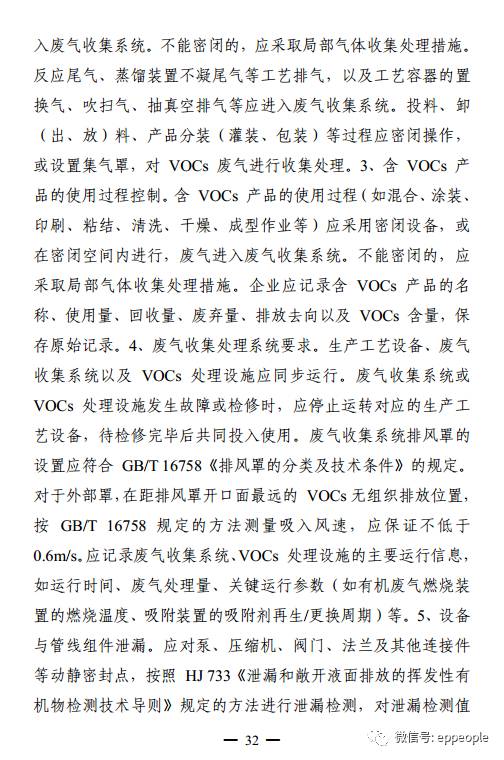 入废气收集系统。不能密闭的，应采取局部气体收集处理措施。反应尾气、蒸馏装置不凝尾气等工艺排气，以及工艺容器的置换气、吹扫气、抽真空排气等应进入废气收集系统。投料、卸（出、放）料、产品分装（灌装、包装）等过程应密闭操作，或设置集气罩，对 VOCs 废气进行收集处理。3、含 VOCs 产品的使用过程控制。含 VOCs 产品的使用过程（如混合、涂装、印刷、粘结、清洗、干燥、成型作业等）应采用密闭设备，或在密闭空间内进行，废气进入废气收集系统。不能密闭的，应采取局部气体收集处理措施。企业应记录含 VOCs 产品的名称、使用量、回收量、废弃量、排放去向以及 VOCs 含量，保存原始记录。4、废气收集处理系统要求。生产工艺设备、废气收集系统以及 VOCs 处理设施应同步运行。废气收集系统或 VOCs 处理设施发生故障或检修时，应停止运转对应的生产工艺设备，待检修完毕后共同投入使用。废气收集系统排风罩的设置应符合 GB/T 16758《排风罩的分类及技术条件》的规定。对于外部罩，在距排风罩开口面最远的 VOCs 无组织排放位置，按 GB/T 16758 规定的方法测量吸入风速，应保证不低于 0.6m/s。应记录废气收集系统、VOCs 处理设施的主要运行信息，如运行时间、废气处理量、关键运行参数（如有机废气燃烧装置的燃烧温度、吸附装置的吸附剂再生/更换周期）等。5、设备与管线组件泄漏。应对泵、压缩机、阀门、法兰及其他连接件等动静密封点，按照 HJ 733《泄漏和敞开液面排放的挥发性有机物检测技术导则》规定的方法进行泄漏检测，对泄漏检测值

— 32 —

微信号: eppeople